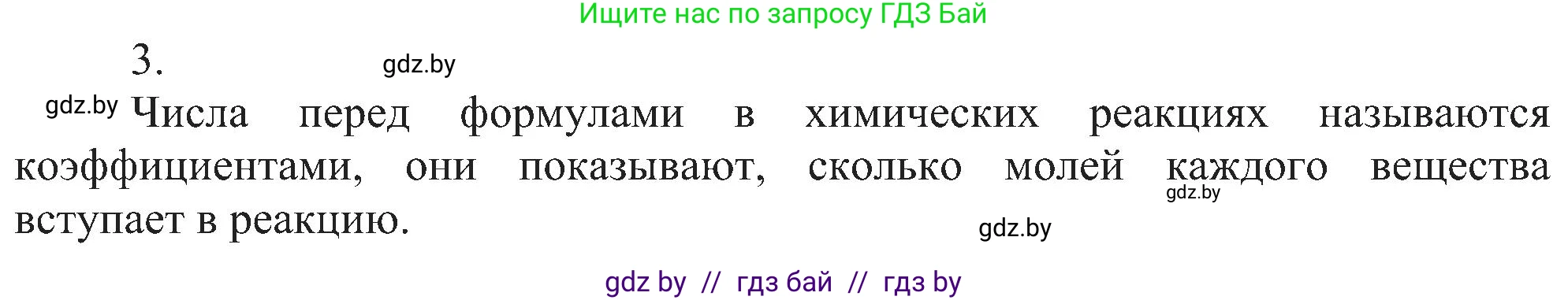 Ищите нас по запросу ГДЗ Бай

3.

gdz.by

gdz.by Числа перед формулами в химических реакциях называются коэффициентами, они показывают, сколько молей каждого вещества вступает в реакцию.

gdz.by

gdz.by

gdz by // гдз бай // гдз by